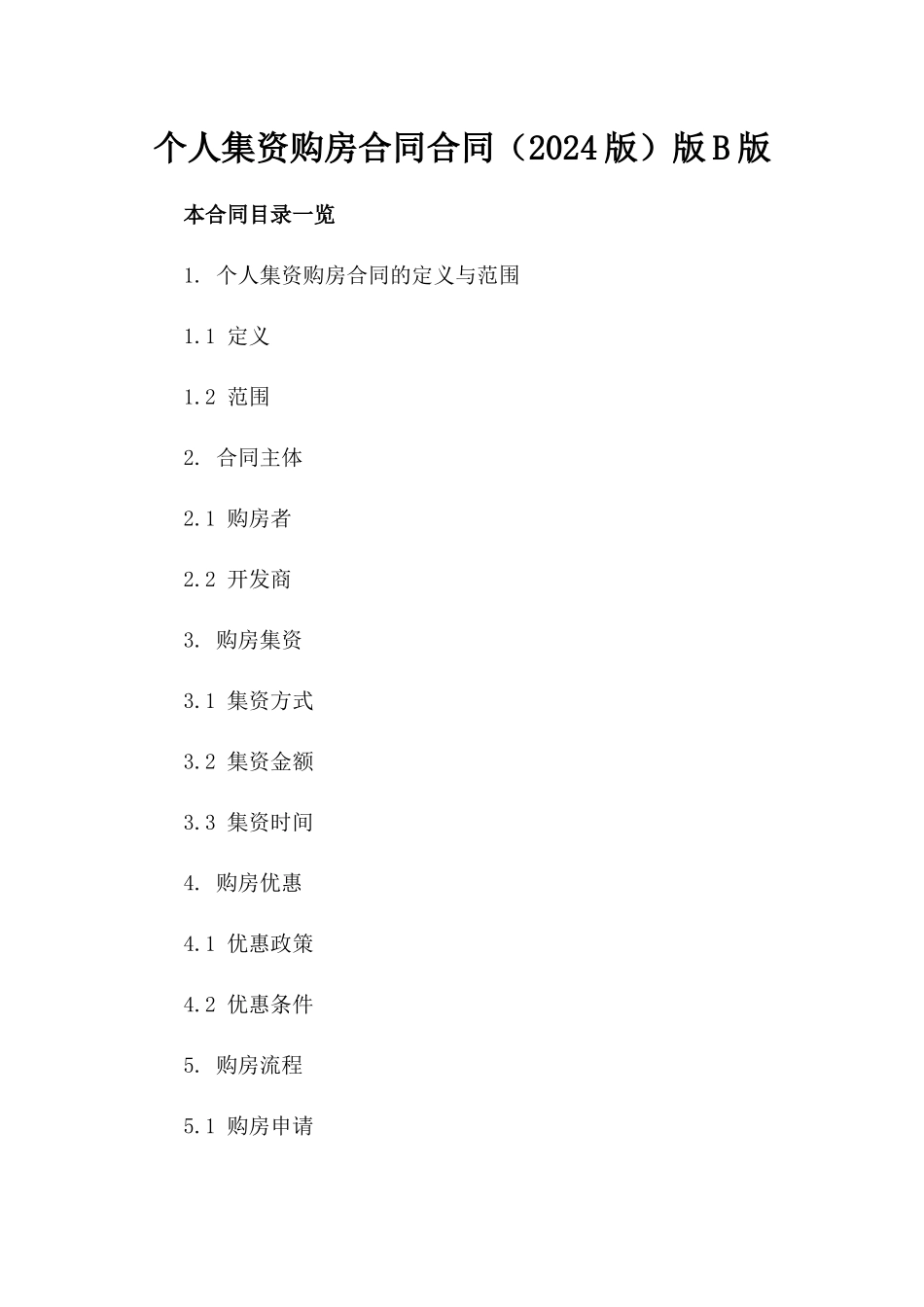 个人集资购房合同合同（2024版）版B版

本合同目录一览

1. 个人集资购房合同的定义与范围

1.1 定义

1.2 范围

2. 合同主体

2.1 购房者

2.2 开发商

3. 购房集资

3.1 集资方式

3.2 集资金额

3.3 集资时间

4. 购房优惠

4.1 优惠政策

4.2 优惠条件

5. 购房流程

5.1 购房申请